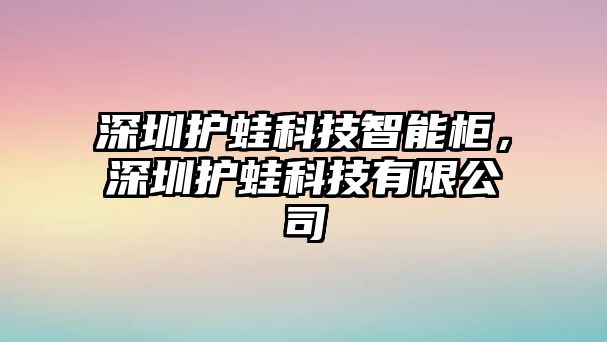 深圳护蛙科技智能柜，深圳护蛙科技有限公司